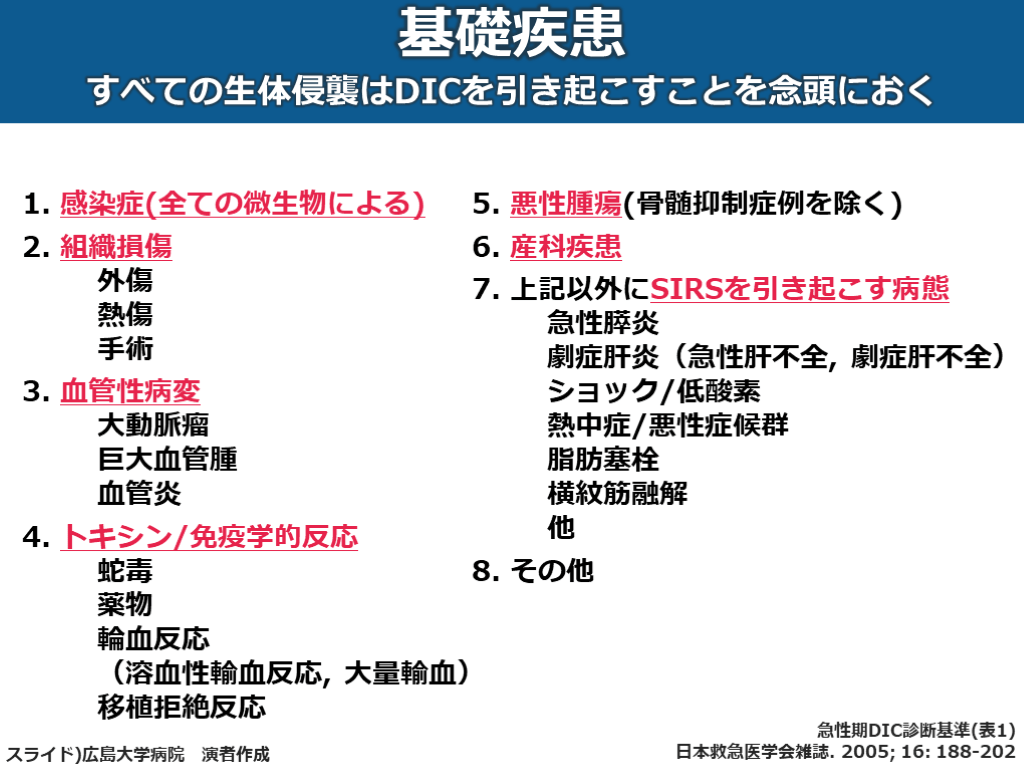 基礎疾患
すべての生体侵襲はDICを引き起こすことを念頭におく

1. 感染症(全ての微生物による)
2. 組織損傷
外傷
熱傷
手術
3. 血管性病変
大動脈瘤
巨大血管腫
血管炎
4. トキシン/免疫学的反応
蛇毒
薬物
輸血反応
（溶血性輸血反応, 大量輸血）
移植拒絶反応

5. 悪性腫瘍(骨髄抑制症例を除く)
6. 産科疾患
7. 上記以外にSIRSを引き起こす病態
急性膵炎
劇症肝炎（急性肝不全, 劇症肝不全）
ショック/低酸素
熱中症/悪性症候群
脂肪塞栓
横紋筋融解
他
8. その他

スライド)広島大学病院　演者作成

急性期DIC診断基準(表1)
日本救急医学会雑誌. 2005; 16: 188-202